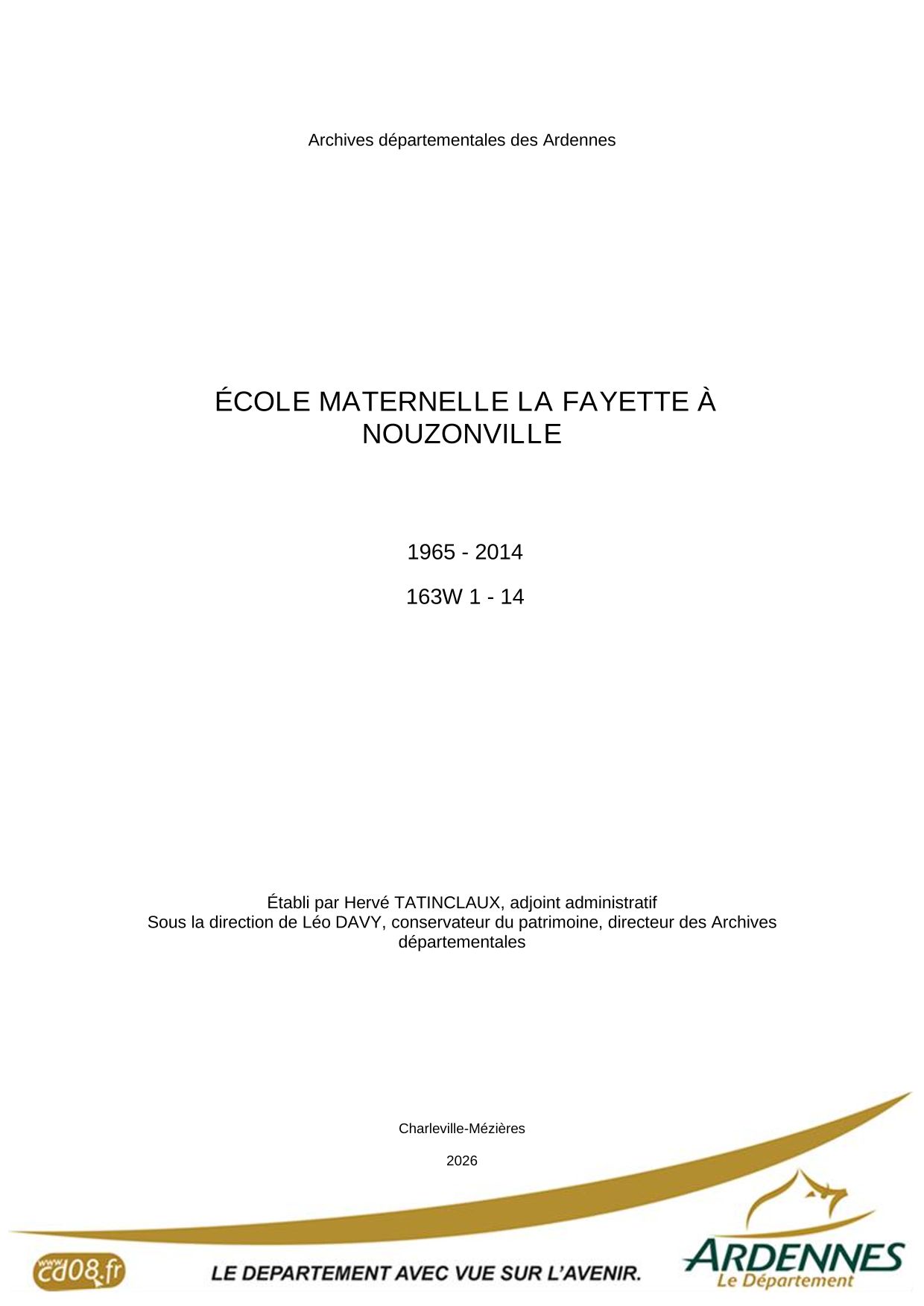 Archives départementales des Ardennes

ÉCOLE MATERNELLE LA FAYETTE À NOUZONVILLE

1965 - 2014

163W 1 - 14

Établi par Hervé TATINCLAUX, adjoint administratif
Sous la direction de Léo DAVY, conservateur du patrimoine, directeur des Archives départementales

Charleville-Mézières

2026

www.cd08.fr

LE DEPARTEMENT AVEC VUE SUR L'AVENIR.

ARDENNES
Le Département